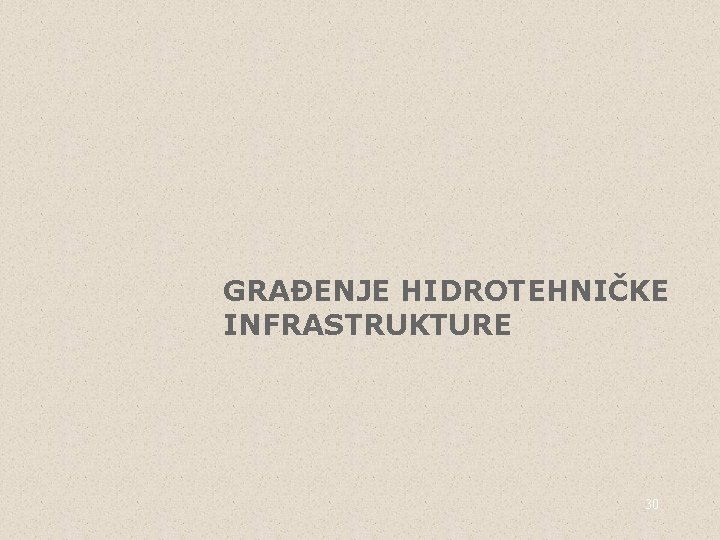 GRAĐENJE HIDROTEHNIČKE INFRASTRUKTURE

30